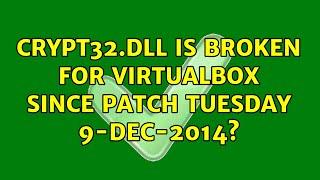 CRYPT32.DLL IS BROKEN FOR VIRTUALBOX SINCE PATCH TUESDAY 9-DEC-2014?